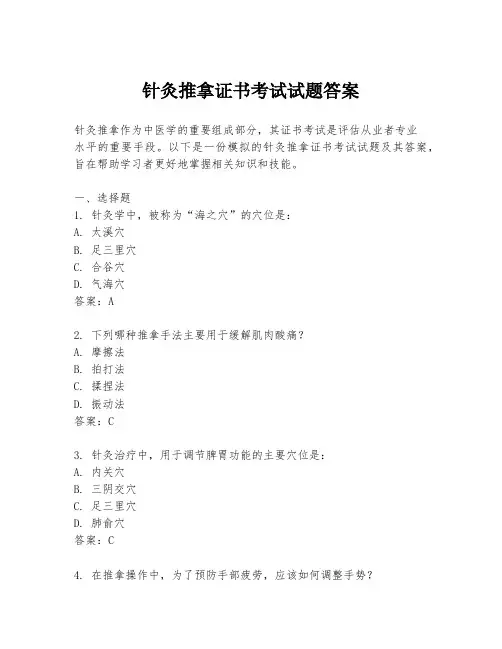 针灸推拿证书考试试题答案

针灸推拿作为中医学的重要组成部分，其证书考试是评估从业者专业水平的重要手段。以下是一份模拟的针灸推拿证书考试试题及其答案，旨在帮助学习者更好地掌握相关知识和技能。

一、选择题
1. 针灸学中，被称为“海之穴”的穴位是：
A. 太溪穴
B. 足三里穴
C. 合谷穴
D. 气海穴
答案：A

2. 下列哪种推拿手法主要用于缓解肌肉酸痛？
A. 摩擦法
B. 拍打法
C. 揉捏法
D. 振动法
答案：C

3. 针灸治疗中，用于调节脾胃功能的主要穴位是：
A. 内关穴
B. 三阴交穴
C. 足三里穴
D. 肺俞穴
答案：C

4. 在推拿操作中，为了预防手部疲劳，应该如何调整手势？